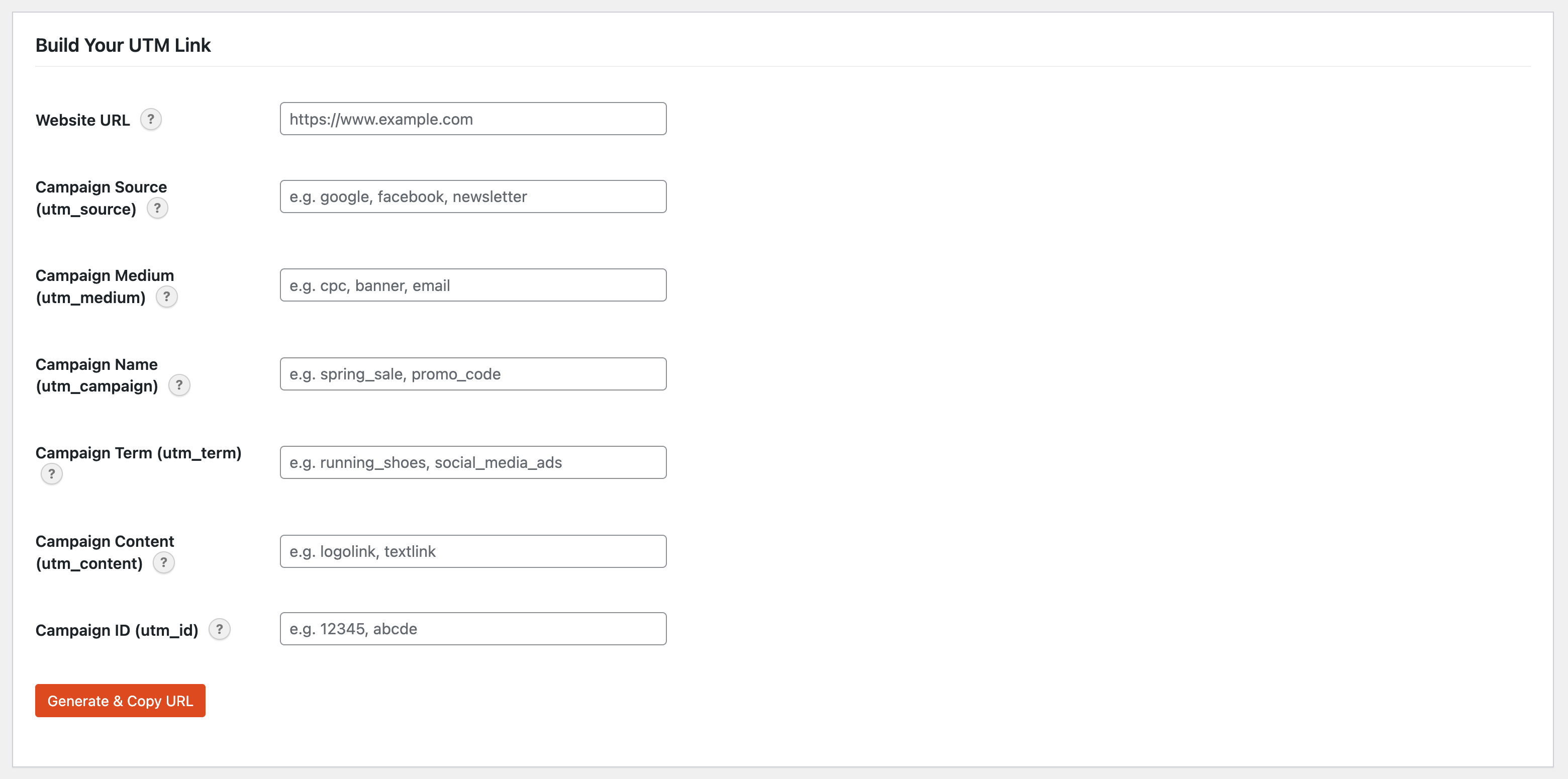 Build Your UTM Link

Website URL ?

https://www.example.com

Campaign Source (utm_source) ?

e.g. google, facebook, newsletter

Campaign Medium (utm_medium) ?

e.g. cpc, banner, email

Campaign Name (utm_campaign) ?

e.g. spring_sale, promo_code

Campaign Term (utm_term) ?

e.g. running_shoes, social_media_ads

Campaign Content (utm_content) ?

e.g. logolink, textlink

Campaign ID (utm_id) ?

e.g. 12345, abcde

Generate & Copy URL